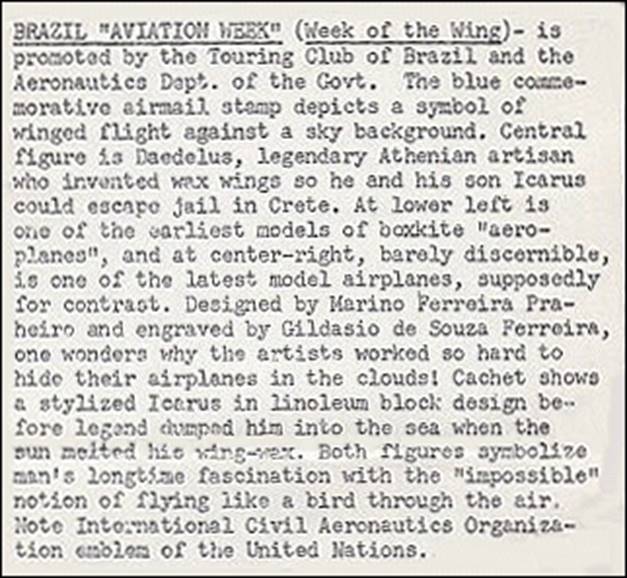 BRAZIL "AVIATION WEEK" (Week of the Wing)- is promoted by the Touring Club of Brazil and the Aeronautics Dept. of the Govt. The blue commemorative airmail stamp depicts a symbol of winged flight against a sky background. Central figure is Daedelus, legendary Athenian artisan who invented wax wings so he and his son Icarus could escape jail in Crete. At lower left is one of the earliest models of boxkite "aeroplanes", and at center-right, barely discernible, is one of the latest model airplanes, supposedly for contrast. Designed by Marino Ferreira Praheiro and engraved by Gildasio de Souza Ferreira, one wonders why the artists worked so hard to hide their airplanes in the clouds! Cachet shows a stylized Icarus in linoleum block design before legend dumped him into the sea when the sun melted his wing-wax. Both figures symbolize man's longtime fascination with the "impossible" notion of flying like a bird through the air. Note International Civil Aeronautics Organization emblem of the United Nations.